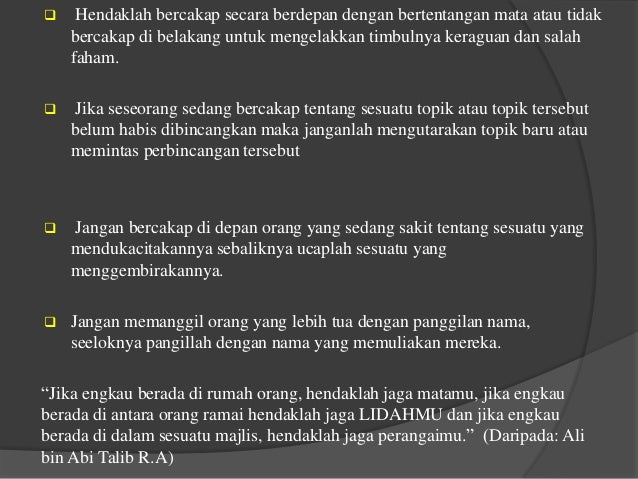 ❑ Hendaklah bercakap secara berdepan dengan bertentangan mata atau tidak bercakap di belakang untuk mengelakkan timbulnya keraguan dan salah faham.

❑ Jika seseorang sedang bercakap tentang sesuatu topik atau topik tersebut belum habis dibincangkan maka janganlah mengutarakan topik baru atau memintas perbincangan tersebut

❑ Jangan bercakap di depan orang yang sedang sakit tentang sesuatu yang mendukacitakannya sebaliknya ucaplah sesuatu yang menggembirakannya.

❑ Jangan memanggil orang yang lebih tua dengan panggilan nama, seeloknya pangillah dengan nama yang memuliakan mereka.

“Jika engkau berada di rumah orang, hendaklah jaga matamu, jika engkau berada di antara orang ramai hendaklah jaga LIDAHMU dan jika engkau berada di dalam sesuatu majlis, hendaklah jaga perangaimu.” (Daripada: Ali bin Abi Talib R.A)